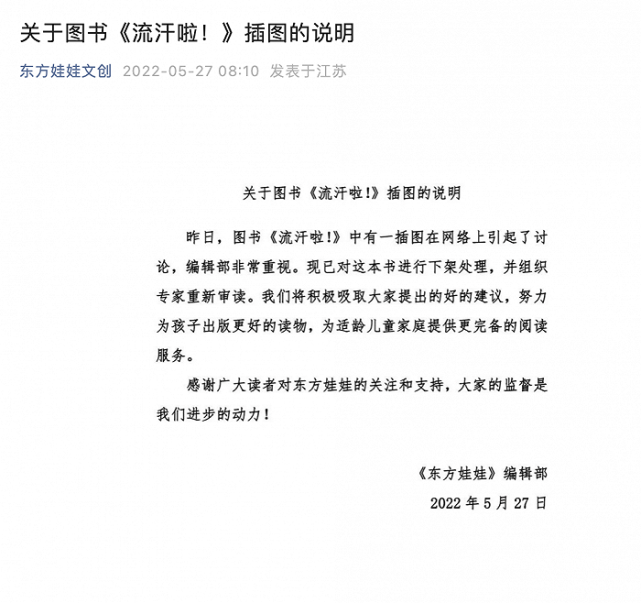 关于图书《流汗啦！》插图的说明

东方娃娃文创 2022-05-27 08:10 发表于江苏

关于图书《流汗啦!》插图的说明

昨日，图书《流汗啦!》中有一插图在网络上引起了讨论，编辑部非常重视。现已对这本书进行下架处理，并组织专家重新审读。我们将积极吸取大家提出的好的建议，努力为孩子出版更好的读物，为适龄儿童家庭提供更完备的阅读服务。

感谢广大读者对东方娃娃的关注和支持，大家的监督是我们进步的动力！

《东方娃娃》编辑部

2022 年 5 月 27 日